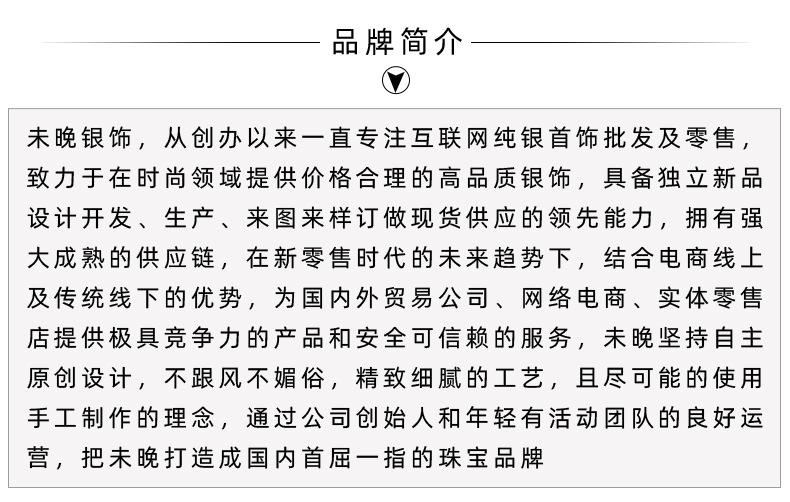 品牌简介

未晚银饰，从创办以来一直专注互联网纯银首饰批发及零售，致力于在时尚领域提供价格合理的高品质银饰，具备独立新品设计开发、生产、来图来样订做现货供应的领先能力，拥有强大成熟的供应链，在新零售时代的未来趋势下，结合电商线上及传统线下的优势，为国内外贸易公司、网络电商、实体零售店提供极具竞争力的产品和安全可信赖的服务，未晚坚持自主原创设计，不跟风不媚俗，精致细腻的工艺，且尽可能的使用手工制作的理念，通过公司创始人和年轻有活动团队的良好运营，把未晚打造成国内首屈一指的珠宝品牌